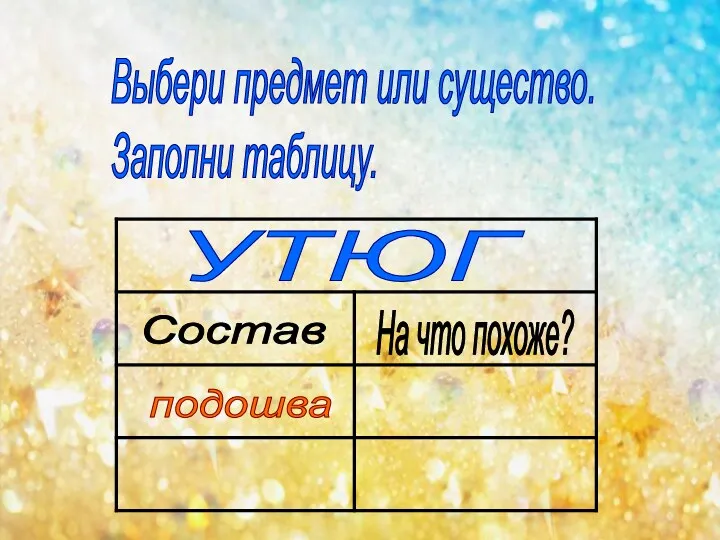 Выбери предмет или существо.
Заполни таблицу.

| УТЮГ | |
|---|---|
| Состав | На что похоже? |
| подошва | |
| | |